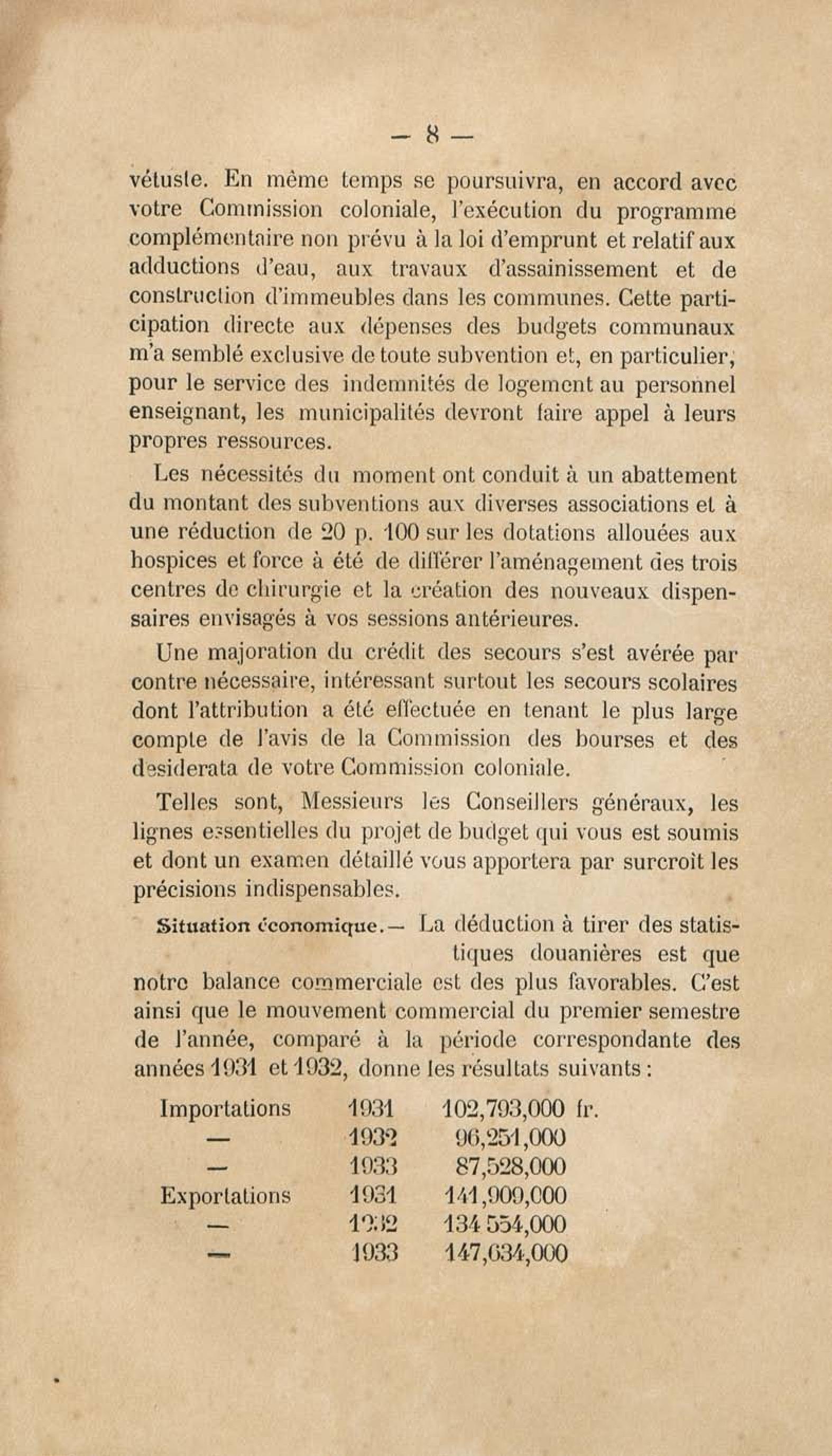 — 8 —

vétuste. En même temps se poursuivra, en accord avec votre Commission coloniale, l'exécution du programme complémentaire non prévu à la loi d'emprunt et relatif aux adductions d'eau, aux travaux d'assainissement et de construction d'immeubles dans les communes. Cette participation directe aux dépenses des budgets communaux m'a semblé exclusive de toute subvention et, en particulier, pour le service des indemnités de logement au personnel enseignant, les municipalités devront faire appel à leurs propres ressources.

Les nécessités du moment ont conduit à un abattement du montant des subventions aux diverses associations et à une réduction de 20 p. 100 sur les dotations allouées aux hospices et force à été de différer l'aménagement des trois centres de chirurgie et la création des nouveaux dispensaires envisagés à vos sessions antérieures.

Une majoration du crédit des secours s'est avérée par contre nécessaire, intéressant surtout les secours scolaires dont l'attribution a été effectuée en tenant le plus large compte de l'avis de la Commission des bourses et des desiderata de votre Commission coloniale.

Telles sont, Messieurs les Conseillers généraux, les lignes essentielles du projet de budget qui vous est soumis et dont un examen détaillé vous apportera par surcroît les précisions indispensables.

Situation économique.— La déduction à tirer des statistiques douanières est que notre balance commerciale est des plus favorables. C'est ainsi que le mouvement commercial du premier semestre de l'année, comparé à la période correspondante des années 1931 et 1932, donne les résultats suivants :

| | | |
|---|---|---|
| Importations | 1931 | 102,793,000 fr. |
| — | 1932 | 96,251,000 |
| — | 1933 | 87,528,000 |
| Exportations | 1931 | 141,909,000 |
| — | 1932 | 134 554,000 |
| — | 1933 | 147,634,000 |